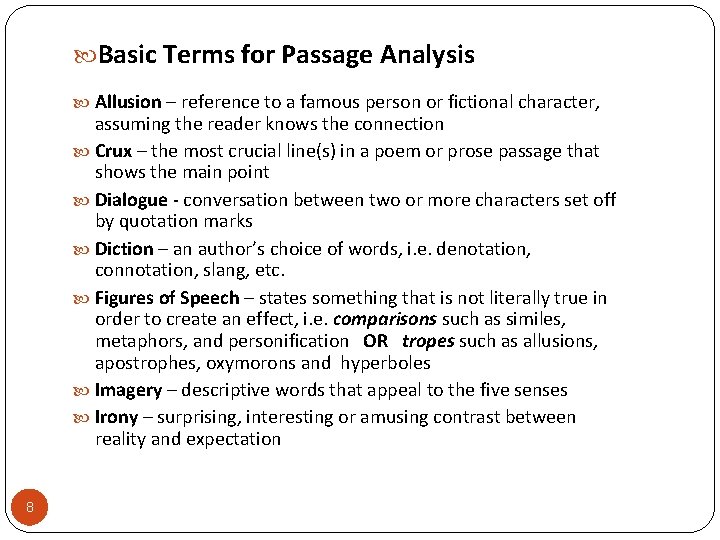 Basic Terms for Passage Analysis

Allusion – reference to a famous person or fictional character, assuming the reader knows the connection

Crux – the most crucial line(s) in a poem or prose passage that shows the main point

Dialogue - conversation between two or more characters set off by quotation marks

Diction – an author's choice of words, i.e. denotation, connotation, slang, etc.

Figures of Speech – states something that is not literally true in order to create an effect, i.e. comparisons such as similes, metaphors, and personification OR tropes such as allusions, apostrophes, oxymorons and hyperboles

Imagery – descriptive words that appeal to the five senses

Irony – surprising, interesting or amusing contrast between reality and expectation

8